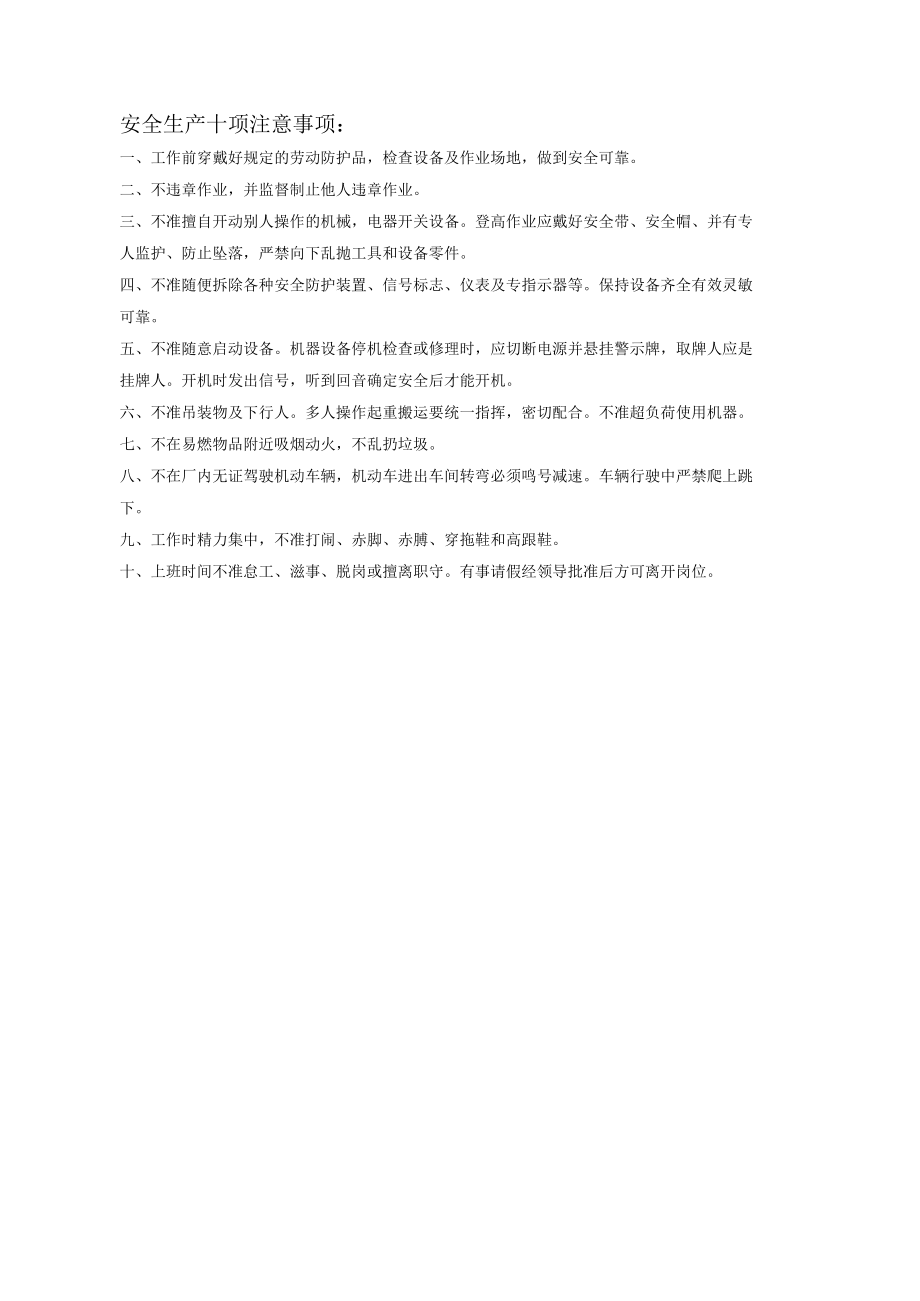 安全生产十项注意事项：

一、工作前穿戴好规定的劳动防护品，检查设备及作业场地，做到安全可靠。

二、不违章作业，并监督制止他人违章作业。

三、不准擅自开动别人操作的机械，电器开关设备。登高作业应戴好安全带、安全帽、并有专人监护、防止坠落，严禁向下乱抛工具和设备零件。

四、不准随便拆除各种安全防护装置、信号标志、仪表及专指示器等。保持设备齐全有效灵敏可靠。

五、不准随意启动设备。机器设备停机检查或修理时，应切断电源并悬挂警示牌，取牌人应是挂牌人。开机时发出信号，听到回音确定安全后才能开机。

六、不准吊装物及下行人。多人操作起重搬运要统一指挥，密切配合。不准超负荷使用机器。

七、不在易燃物品附近吸烟动火，不乱扔垃圾。

八、不在厂内无证驾驶机动车辆，机动车进出车间转弯必须鸣号减速。车辆行驶中严禁爬上跳下。

九、工作时精力集中，不准打闹、赤脚、赤膊、穿拖鞋和高跟鞋。

十、上班时间不准怠工、滋事、脱岗或擅离职守。有事请假经领导批准后方可离开岗位。